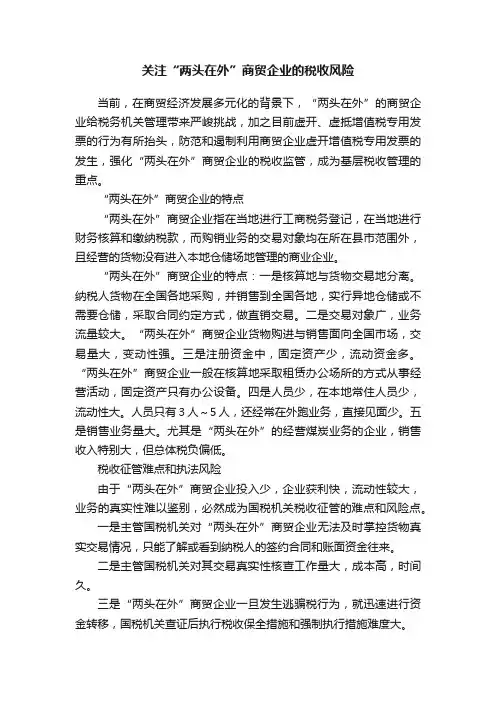 关注“两头在外”商贸企业的税收风险

当前，在商贸经济发展多元化的背景下，“两头在外”的商贸企业给税务机关管理带来严峻挑战，加之目前虚开、虚抵增值税专用发票的行为有所抬头，防范和遏制利用商贸企业虚开增值税专用发票的发生，强化“两头在外”商贸企业的税收监管，成为基层税收管理的重点。

“两头在外”商贸企业的特点

“两头在外”商贸企业指在当地进行工商税务登记，在当地进行财务核算和缴纳税款，而购销业务的交易对象均在所在县市范围外，且经营的货物没有进入本地仓储场地管理的商业企业。

“两头在外”商贸企业的特点：一是核算地与货物交易地分离。纳税人货物在全国各地采购，并销售到全国各地，实行异地仓储或不需要仓储，采取合同约定方式，做直销交易。二是交易对象广，业务流量较大。“两头在外”商贸企业货物购进与销售面向全国市场，交易量大，变动性强。三是注册资金中，固定资产少，流动资金多。“两头在外”商贸企业一般在核算地采取租赁办公场所的方式从事经营活动，固定资产只有办公设备。四是人员少，在本地常住人员少，流动性大。人员只有3人～5人，还经常在外跑业务，直接见面少。五是销售业务量大。尤其是“两头在外”的经营煤炭业务的企业，销售收入特别大，但总体税负偏低。

税收征管难点和执法风险

由于“两头在外”商贸企业投入少，企业获利快，流动性较大，业务的真实性难以鉴别，必然成为国税机关税收征管的难点和风险点。

一是主管国税机关对“两头在外”商贸企业无法及时掌控货物真实交易情况，只能了解或看到纳税人的签约合同和账面资金往来。

二是主管国税机关对其交易真实性核查工作量大，成本高，时间久。

三是“两头在外”商贸企业一旦发生逃骗税行为，就迅速进行资金转移，国税机关查证后执行税收保全措施和强制执行措施难度大。